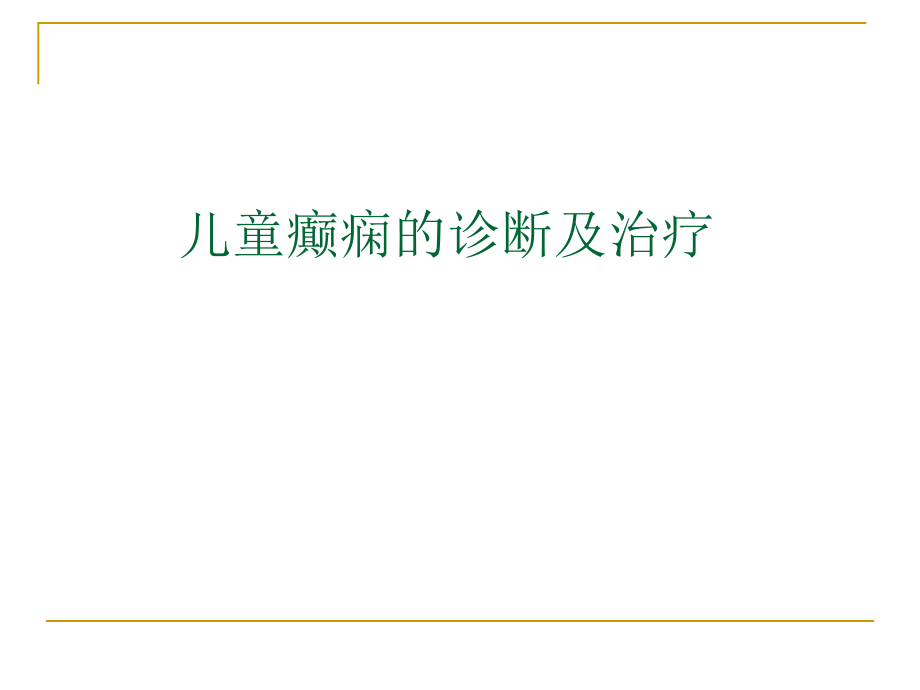 儿童癫痫的诊断及治疗